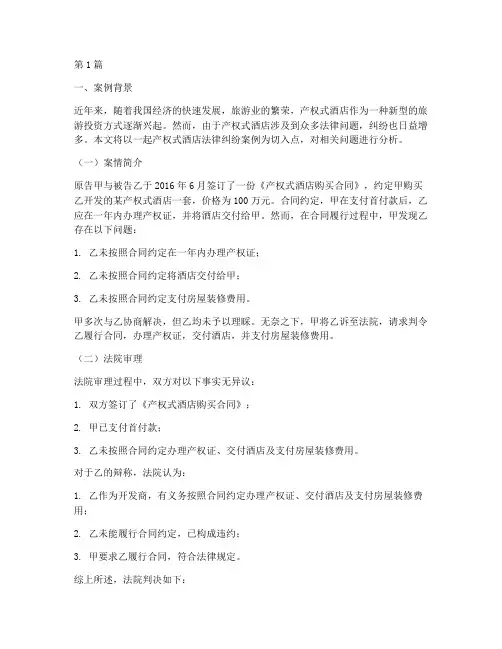 第1篇

一、案例背景

近年来，随着我国经济的快速发展，旅游业的繁荣，产权式酒店作为一种新型的旅游投资方式逐渐兴起。然而，由于产权式酒店涉及到众多法律问题，纠纷也日益增多。本文将以一起产权式酒店法律纠纷案例为切入点，对相关问题进行分析。

（一）案情简介

原告甲与被告乙于2016年6月签订了一份《产权式酒店购买合同》，约定甲购买乙开发的某产权式酒店一套，价格为100万元。合同约定，甲在支付首付款后，乙应在一年内办理产权证，并将酒店交付给甲。然而，在合同履行过程中，甲发现乙存在以下问题：

1. 乙未按照合同约定在一年内办理产权证；

2. 乙未按照合同约定将酒店交付给甲；

3. 乙未按照合同约定支付房屋装修费用。

甲多次与乙协商解决，但乙均未予以理睬。无奈之下，甲将乙诉至法院，请求判令乙履行合同，办理产权证，交付酒店，并支付房屋装修费用。

（二）法院审理

法院审理过程中，双方对以下事实无异议：

1. 双方签订了《产权式酒店购买合同》；

2. 甲已支付首付款；

3. 乙未按照合同约定办理产权证、交付酒店及支付房屋装修费用。

对于乙的辩称，法院认为：

1. 乙作为开发商，有义务按照合同约定办理产权证、交付酒店及支付房屋装修费用；

2. 乙未能履行合同约定，已构成违约；

3. 甲要求乙履行合同，符合法律规定。

综上所述，法院判决如下：